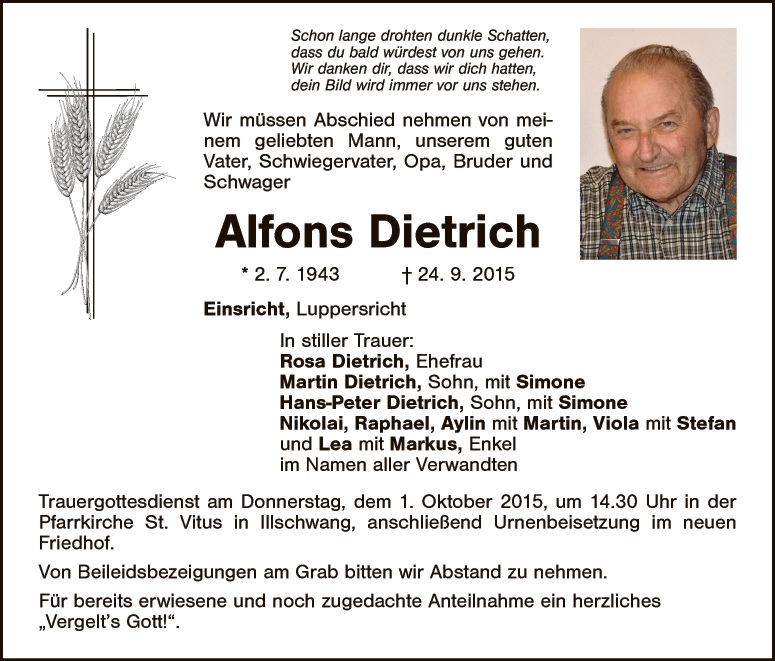 Schon lange drohten dunkle Schatten,
dass du bald würdest von uns gehen.
Wir danken dir, dass wir dich hatten,
dein Bild wird immer vor uns stehen.

Wir müssen Abschied nehmen von meinem geliebten Mann, unserem guten Vater, Schwiegervater, Opa, Bruder und Schwager

Alfons Dietrich

* 2. 7. 1943 † 24. 9. 2015

Einsricht, Luppersricht

In stiller Trauer:
Rosa Dietrich, Ehefrau
Martin Dietrich, Sohn, mit Simone
Hans-Peter Dietrich, Sohn, mit Simone
Nikolai, Raphael, Aylin mit Martin, Viola mit Stefan und Lea mit Markus, Enkel
im Namen aller Verwandten

Trauergottesdienst am Donnerstag, dem 1. Oktober 2015, um 14.30 Uhr in der Pfarrkirche St. Vitus in Illschwang, anschließend Urnenbeisetzung im neuen Friedhof.

Von Beileidsbezeigungen am Grab bitten wir Abstand zu nehmen.

Für bereits erwiesene und noch zugedachte Anteilnahme ein herzliches „Vergelt's Gott!".